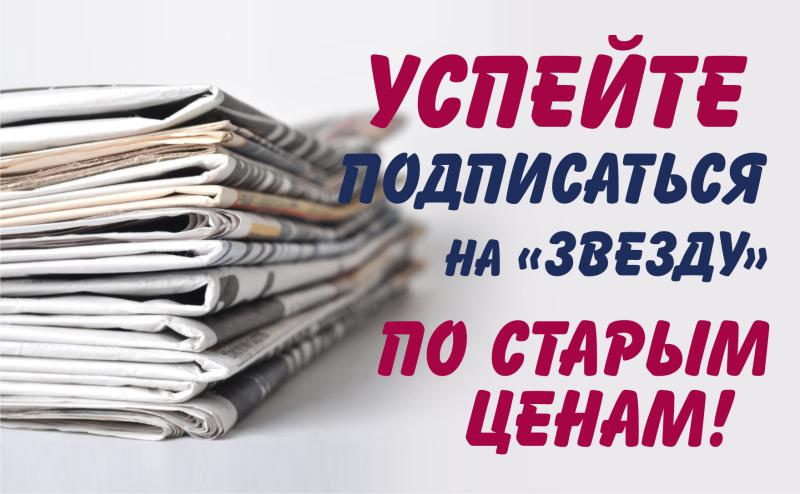 УСПЕЙТЕ ПОДПИСАТЬСЯ НА «ЗВЕЗДУ» ПО СТАРЫМ ЦЕНАМ!